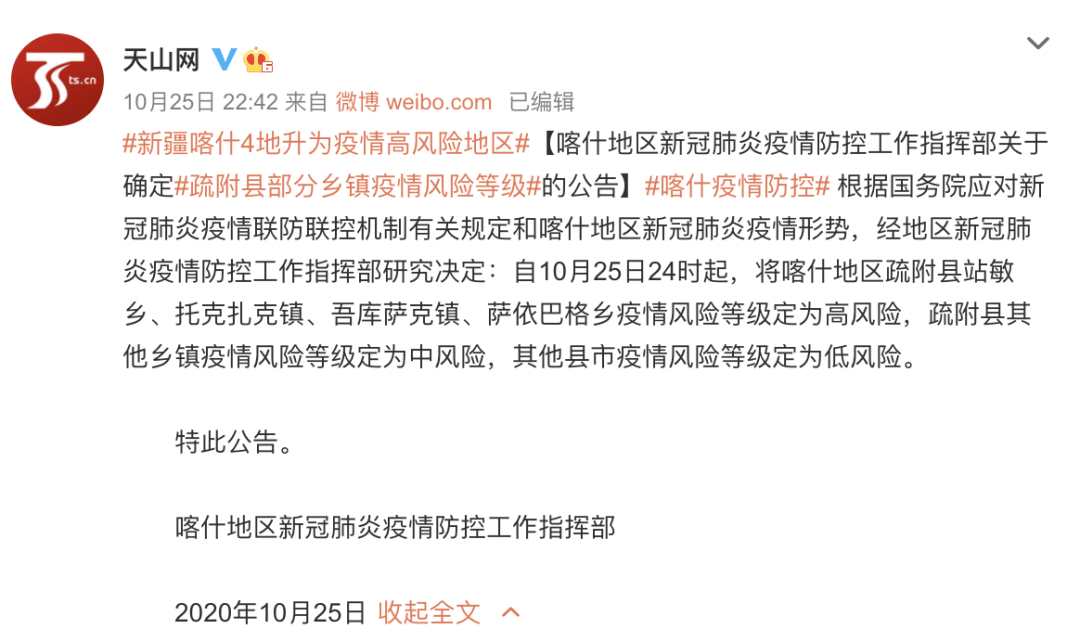 ts.cn

天山网

10月25日 22:42 来自 微博 weibo.com 已编辑

#新疆喀什4地升为疫情高风险地区#【喀什地区新冠肺炎疫情防控工作指挥部关于确定#疏附县部分乡镇疫情风险等级#的公告】#喀什疫情防控# 根据国务院应对新冠肺炎疫情联防联控机制有关规定和喀什地区新冠肺炎疫情形势，经地区新冠肺炎疫情防控工作指挥部研究决定：自10月25日24时起，将喀什地区疏附县站敏乡、托克扎克镇、吾库萨克镇、萨依巴格乡疫情风险等级定为高风险，疏附县其他乡镇疫情风险等级定为中风险，其他县市疫情风险等级定为低风险。

特此公告。

喀什地区新冠肺炎疫情防控工作指挥部

2020年10月25日 收起全文